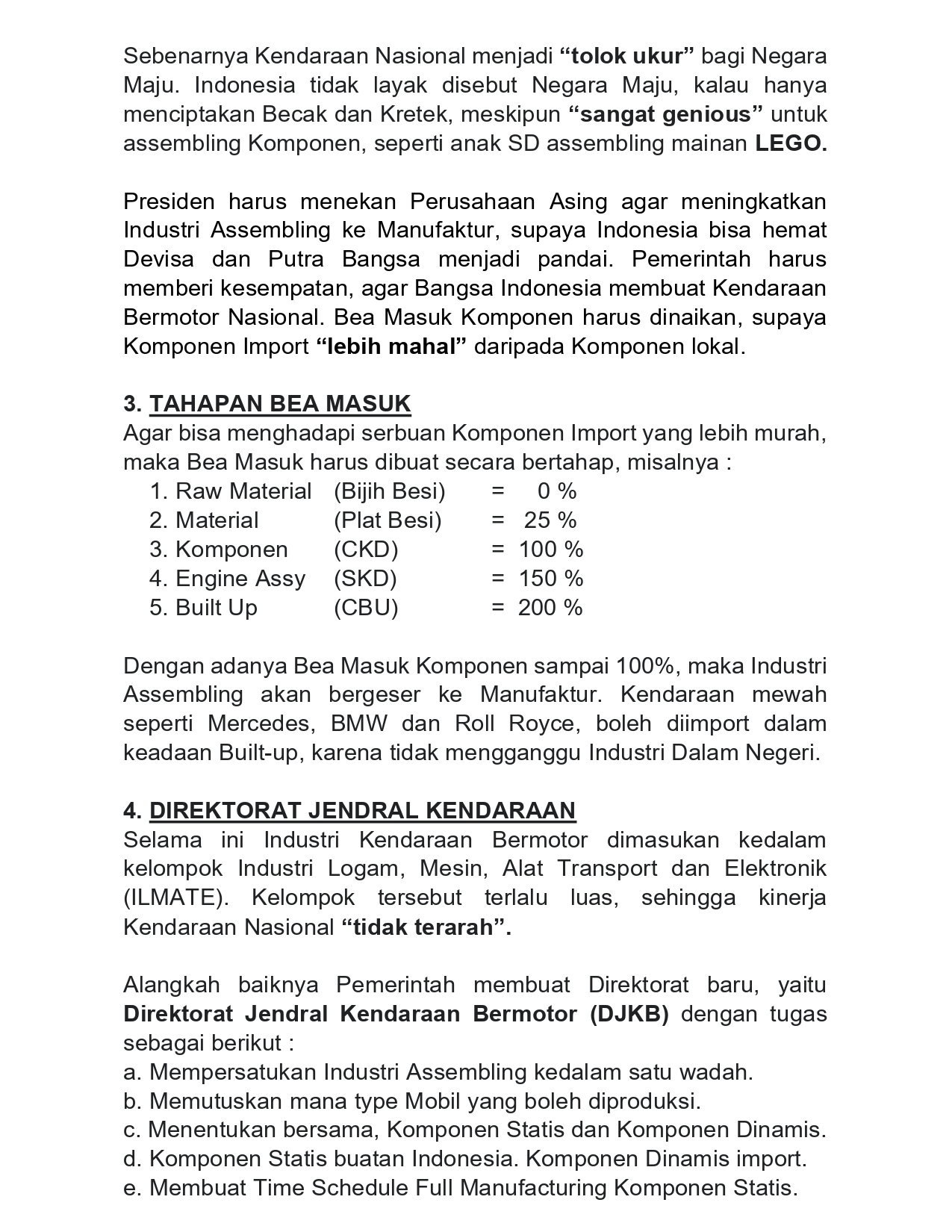 Sebenarnya Kendaraan Nasional menjadi “tolok ukur” bagi Negara Maju. Indonesia tidak layak disebut Negara Maju, kalau hanya menciptakan Becak dan Kretek, meskipun “sangat genious” untuk assembling Komponen, seperti anak SD assembling mainan LEGO.

Presiden harus menekan Perusahaan Asing agar meningkatkan Industri Assembling ke Manufaktur, supaya Indonesia bisa hemat Devisa dan Putra Bangsa menjadi pandai. Pemerintah harus memberi kesempatan, agar Bangsa Indonesia membuat Kendaraan Bermotor Nasional. Bea Masuk Komponen harus dinaikan, supaya Komponen Import “lebih mahal” daripada Komponen lokal.

3. TAHAPAN BEA MASUK
Agar bisa menghadapi serbuan Komponen Import yang lebih murah, maka Bea Masuk harus dibuat secara bertahap, misalnya :
1. Raw Material (Bijih Besi) = 0 %
2. Material (Plat Besi) = 25 %
3. Komponen (CKD) = 100 %
4. Engine Assy (SKD) = 150 %
5. Built Up (CBU) = 200 %

Dengan adanya Bea Masuk Komponen sampai 100%, maka Industri Assembling akan bergeser ke Manufaktur. Kendaraan mewah seperti Mercedes, BMW dan Roll Royce, boleh diimport dalam keadaan Built-up, karena tidak mengganggu Industri Dalam Negeri.

4. DIREKTORAT JENDRAL KENDARAAN
Selama ini Industri Kendaraan Bermotor dimasukan kedalam kelompok Industri Logam, Mesin, Alat Transport dan Elektronik (ILMATE). Kelompok tersebut terlalu luas, sehingga kinerja Kendaraan Nasional “tidak terarah”.

Alangkah baiknya Pemerintah membuat Direktorat baru, yaitu Direktorat Jendral Kendaraan Bermotor (DJKB) dengan tugas sebagai berikut :
a. Mempersatukan Industri Assembling kedalam satu wadah.
b. Memutuskan mana type Mobil yang boleh diproduksi.
c. Menentukan bersama, Komponen Statis dan Komponen Dinamis.
d. Komponen Statis buatan Indonesia. Komponen Dinamis import.
e. Membuat Time Schedule Full Manufacturing Komponen Statis.